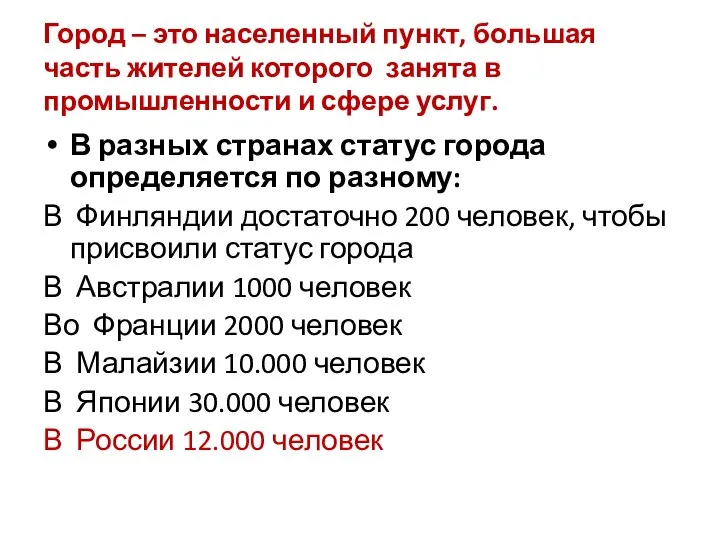 Город – это населенный пункт, большая часть жителей которого занята в промышленности и сфере услуг.

• В разных странах статус города определяется по разному:

В Финляндии достаточно 200 человек, чтобы присвоили статус города

В Австралии 1000 человек

Во Франции 2000 человек

В Малайзии 10.000 человек

В Японии 30.000 человек

В России 12.000 человек